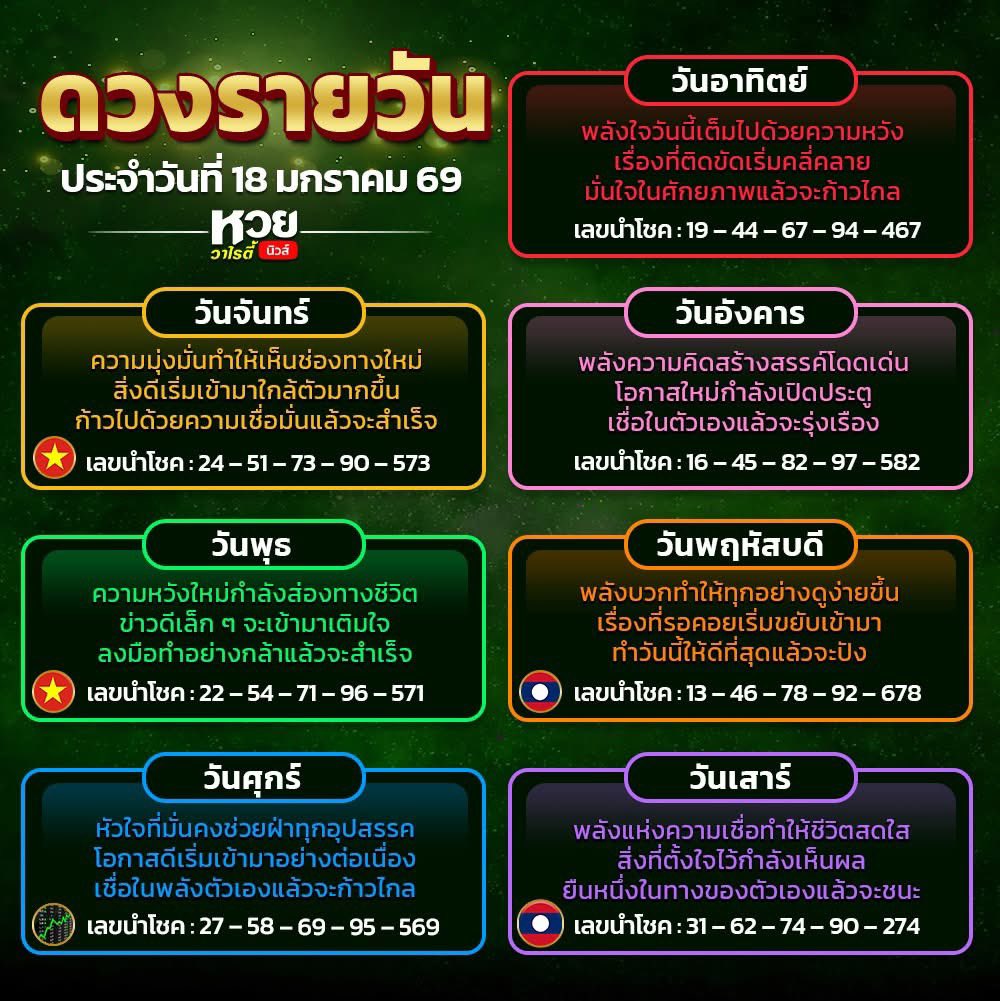 ดวงรายวัน
ประจำวันที่ 18 มกราคม 69
หวย
วาไรตี้ นิวส์

วันอาทิตย์
พลังใจวันนี้เต็มไปด้วยความหวัง
เรื่องที่ติดขัดเริ่มคลี่คลาย
มั่นใจในศักยภาพแล้วจะก้าวไกล
เลขนำโชค : 19 – 44 – 67 – 94 – 467

วันจันทร์
ความมุ่งมั่นทำให้เห็นช่องทางใหม่
สิ่งดีเริ่มเข้ามาใกล้ตัวมากขึ้น
ก้าวไปด้วยความเชื่อมั่นแล้วจะสำเร็จ
เลขนำโชค : 24 – 51 – 73 – 90 – 573

วันอังคาร
พลังความคิดสร้างสรรค์โดดเด่น
โอกาสใหม่กำลังเปิดประตู
เชื่อในตัวเองแล้วจะรุ่งเรือง
เลขนำโชค : 16 – 45 – 82 – 97 – 582

วันพุธ
ความหวังใหม่กำลังส่องทางชีวิต
ข่าวดีเล็ก ๆ จะเข้ามาเติมใจ
ลงมือทำอย่างกล้าแล้วจะสำเร็จ
เลขนำโชค : 22 – 54 – 71 – 96 – 571

วันพฤหัสบดี
พลังบวกทำให้ทุกอย่างดูง่ายขึ้น
เรื่องที่รอคอยเริ่มขยับเข้ามา
ทำวันนี้ให้ดีที่สุดแล้วจะปัง
เลขนำโชค : 13 – 46 – 78 – 92 – 678

วันศุกร์
หัวใจที่มั่นคงช่วยฝ่าทุกอุปสรรค
โอกาสดีเริ่มเข้ามาอย่างต่อเนื่อง
เชื่อในพลังตัวเองแล้วจะก้าวไกล
เลขนำโชค : 27 – 58 – 69 – 95 – 569

วันเสาร์
พลังแห่งความเชื่อทำให้ชีวิตสดใส
สิ่งที่ตั้งใจไว้กำลังเห็นผล
ยืนหนึ่งในทางของตัวเองแล้วจะชนะ
เลขนำโชค : 31 – 62 – 74 – 90 – 274